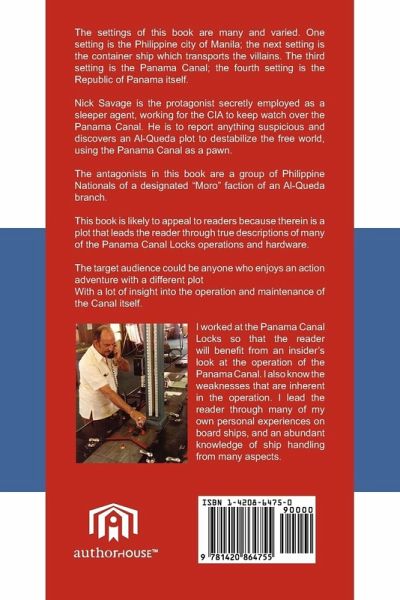 The settings of this book are many and varied. One setting is the Philippine city of Manila; the next setting is the container ship which transports the villains. The third setting is the Panama Canal; the fourth setting is the Republic of Panama itself.

Nick Savage is the protagonist secretly employed as a sleeper agent, working for the CIA to keep watch over the Panama Canal. He is to report anything suspicious and discovers an Al-Queda plot to destabilize the free world, using the Panama Canal as a pawn.

The antagonists in this book are a group of Philippine Nationals of a designated "Moro" faction of an Al-Queda branch.

This book is likely to appeal to readers because therein is a plot that leads the reader through true descriptions of many of the Panama Canal Locks operations and hardware.

The target audience could be anyone who enjoys an action adventure with a different plot
With a lot of insight into the operation and maintenance of the Canal itself.

I worked at the Panama Canal Locks so that the reader will benefit from an insider's look at the operation of the Panama Canal. I also know the weaknesses that are inherent in the operation. I lead the reader through many of my own personal experiences on board ships, and an abundant knowledge of ship handling from many aspects.

authorHOUSE™

ISBN 1-4208-6475-0

90000

9 781420 864755